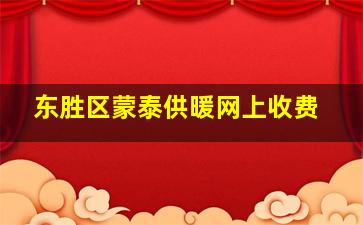 东胜区蒙泰供暖网上收费